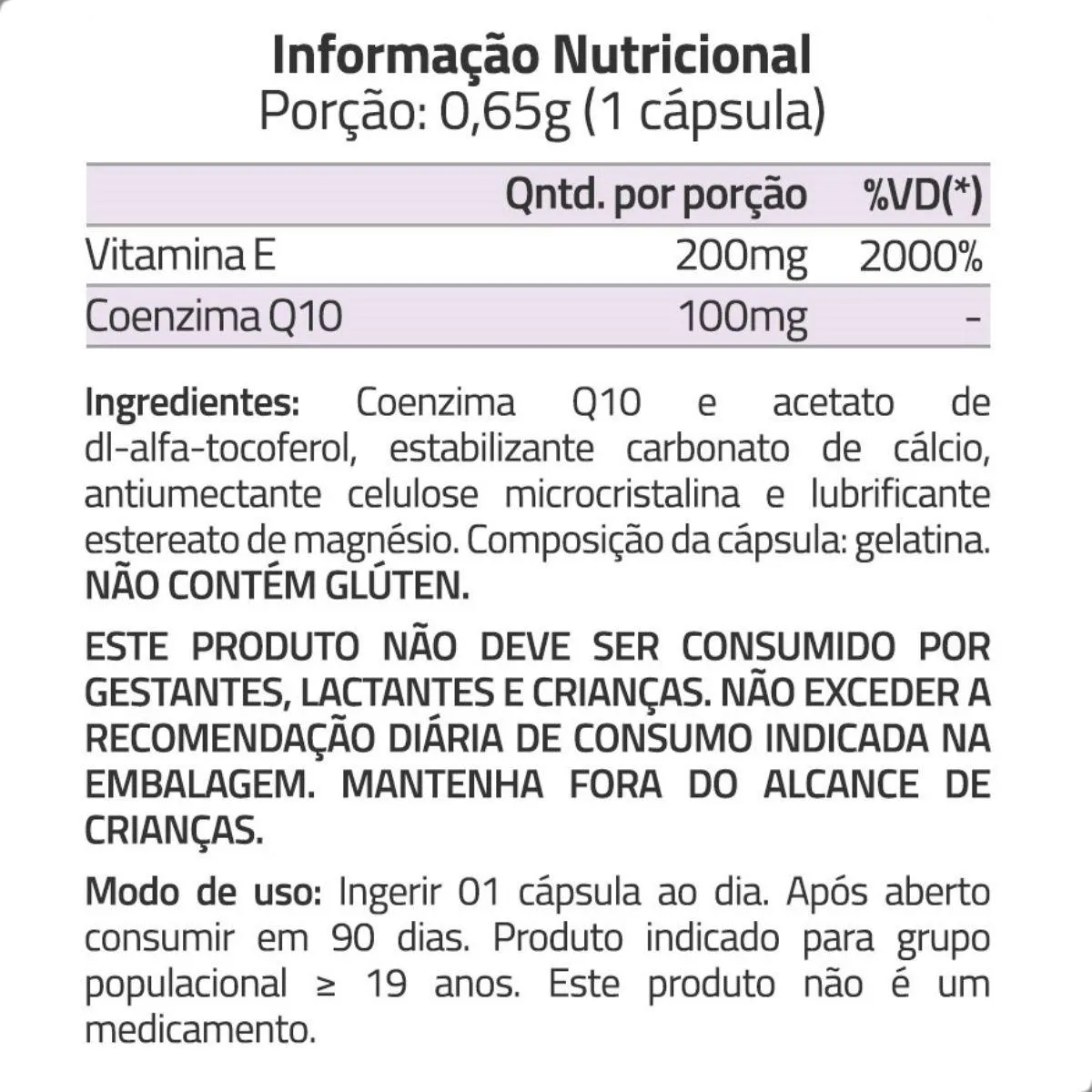 Informação Nutricional
Porção: 0,65g (1 cápsula)

|  | Qntd. por porção | %VD(*) |
|---|---|---|
| Vitamina E | 200mg | 2000% |
| Coenzima Q10 | 100mg | - |

Ingredientes: Coenzima Q10 e acetato de dl-alfa-tocoferol, estabilizante carbonato de cálcio, antiumectante celulose microcristalina e lubrificante estereato de magnésio. Composição da cápsula: gelatina. NÃO CONTÉM GLÚTEN.

ESTE PRODUTO NÃO DEVE SER CONSUMIDO POR GESTANTES, LACTANTES E CRIANÇAS. NÃO EXCEDER A RECOMENDAÇÃO DIÁRIA DE CONSUMO INDICADA NA EMBALAGEM. MANTENHA FORA DO ALCANCE DE CRIANÇAS.

Modo de uso: Ingerir 01 cápsula ao dia. Após aberto consumir em 90 dias. Produto indicado para grupo populacional ≥ 19 anos. Este produto não é um medicamento.